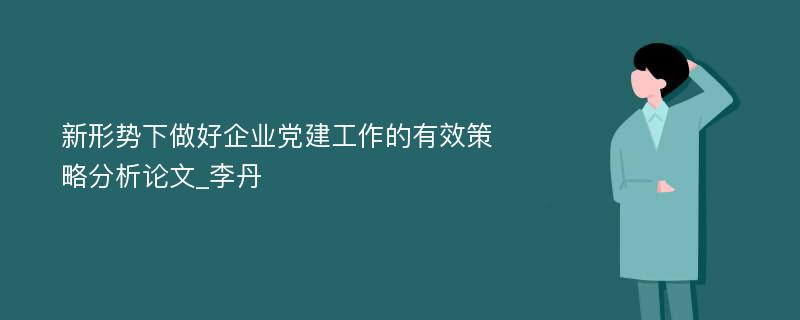 新形势下做好企业党建工作的有效策略分析论文_李丹